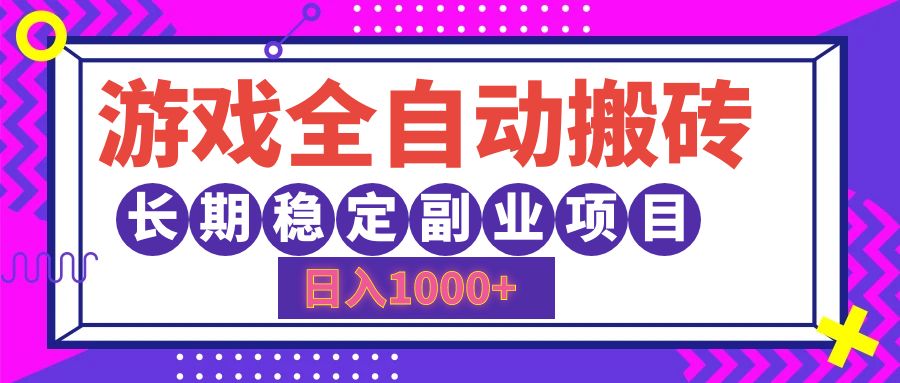 游戏全自动搬砖

长期稳定副业项目

日入1000+